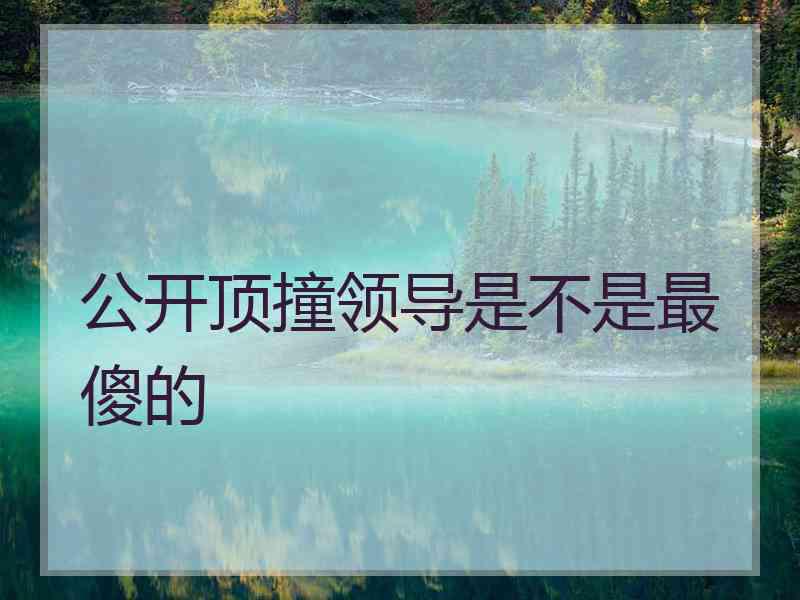 公开顶撞领导是不是最傻的